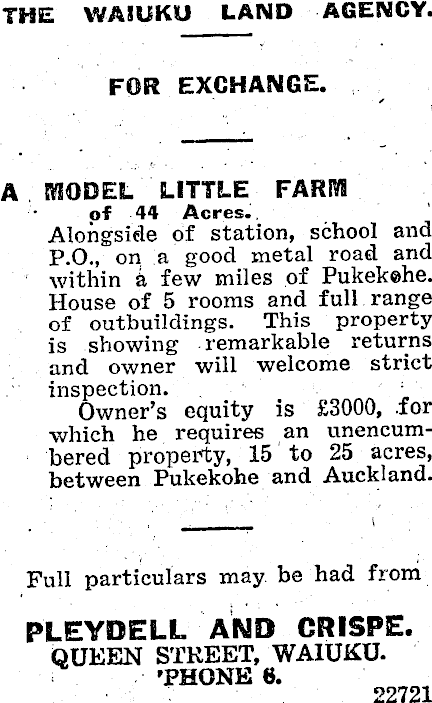 THE WAIUKU LAND AGENCY.

FOR EXCHANGE.

A MODEL LITTLE FARM
of 44 Acres.
Alongside of station, school and P.O., on a good metal road and within a few miles of Pukekohe. House of 5 rooms and full range of outbuildings. This property is showing remarkable returns and owner will welcome strict inspection.

Owner's equity is £3000, for which he requires an unencumbered property, 15 to 25 acres, between Pukekohe and Auckland.

Full particulars may be had from

PLEYDELL AND CRISPE.
QUEEN STREET, WAIUKU.
'PHONE 6.

22721